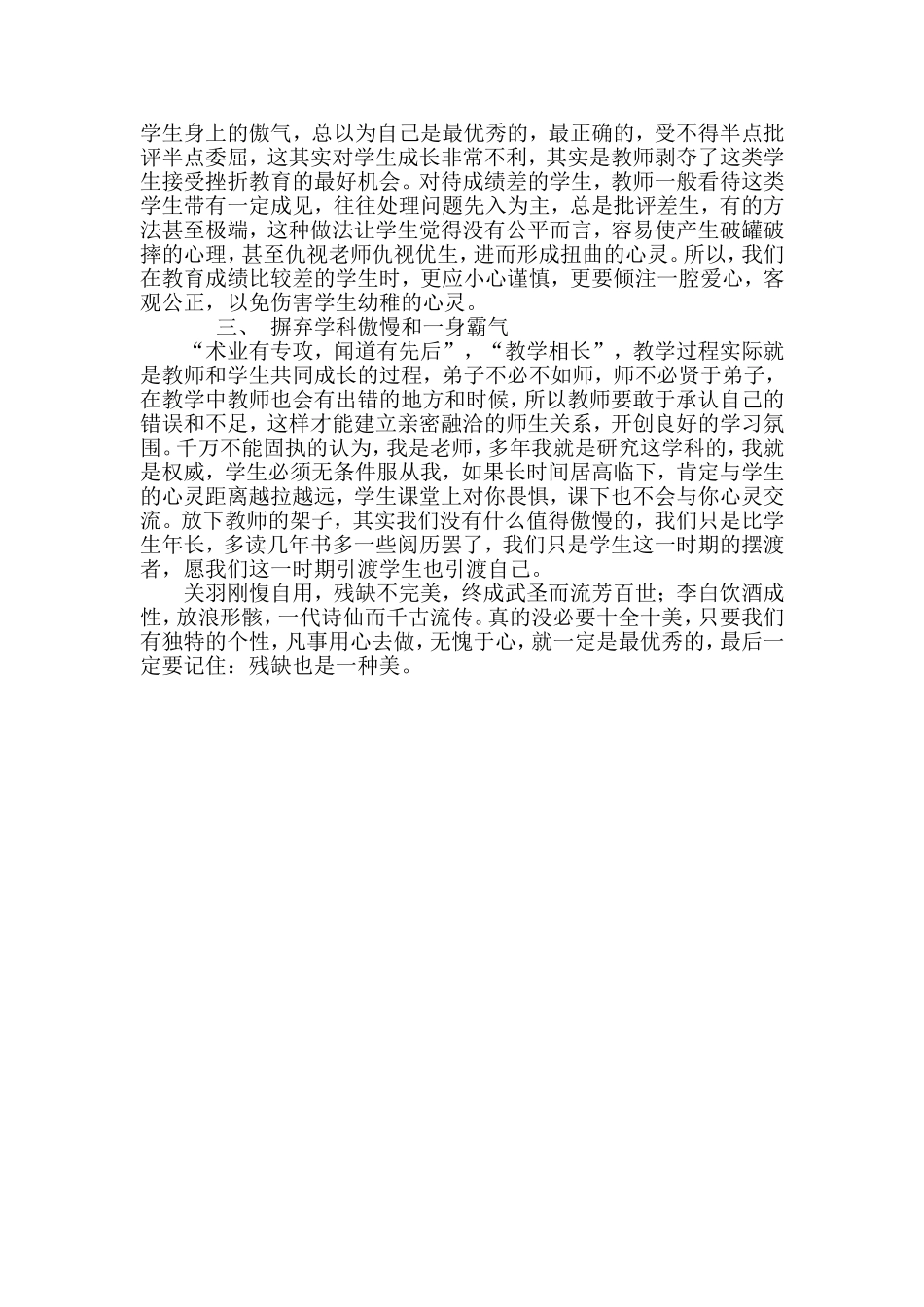 学生身上的傲气，总以为自己是最优秀的，最正确的，受不得半点批评半点委屈，这其实对学生成长非常不利，其实是教师剥夺了这类学生接受挫折教育的最好机会。对待成绩差的学生，教师一般看待这类学生带有一定成见，往往处理问题先入为主，总是批评差生，有的方法甚至极端，这种做法让学生觉得没有公平而言，容易使产生破罐破摔的心理，甚至仇视老师仇视优生，进而形成扭曲的心灵。所以，我们在教育成绩比较差的学生时，更应小心谨慎，更要倾注一腔爱心，客观公正，以免伤害学生幼稚的心灵。

三、 摒弃学科傲慢和一身霸气

“术业有专攻，闻道有先后”，“教学相长”，教学过程实际就是教师和学生共同成长的过程，弟子不必不如师，师不必贤于弟子，在教学中教师也会有出错的地方和时候，所以教师要敢于承认自己的错误和不足，这样才能建立亲密融洽的师生关系，开创良好的学习氛围。千万不能固执的认为，我是老师，多年我就是研究这学科的，我就是权威，学生必须无条件服从我，如果长时间居高临下，肯定与学生的心灵距离越拉越远，学生课堂上对你畏惧，课下也不会与你心灵交流。放下教师的架子，其实我们没有什么值得傲慢的，我们只是比学生年长，多读几年书多一些阅历罢了，我们只是学生这一时期的摆渡者，愿我们这一时期引渡学生也引渡自己。

关羽刚愎自用，残缺不完美，终成武圣而流芳百世；李白饮酒成性，放浪形骸，一代诗仙而千古流传。真的没必要十全十美，只要我们有独特的个性，凡事用心去做，无愧于心，就一定是最优秀的，最后一定要记住：残缺也是一种美。